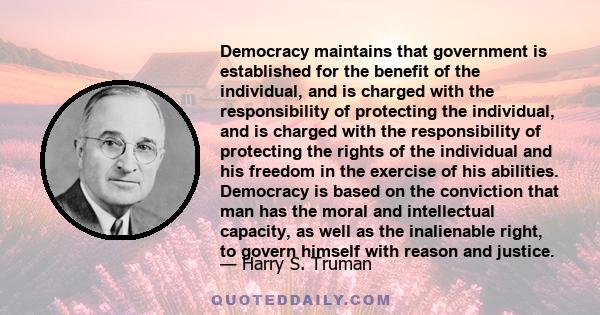 Democracy maintains that government is established for the benefit of the individual, and is charged with the responsibility of protecting the individual, and is charged with the responsibility of protecting the rights of the individual and his freedom in the exercise of his abilities. Democracy is based on the conviction that man has the moral and intellectual capacity, as well as the inalienable right, to govern himself with reason and justice.

— Harry S. Truman

QUOTEDDAILY.COM